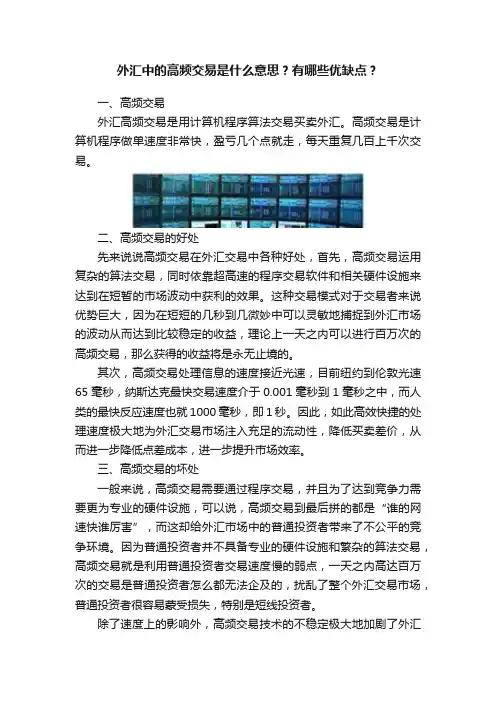 外汇中的高频交易是什么意思？有哪些优缺点？

一、高频交易

外汇高频交易是用计算机程序算法交易买卖外汇。高频交易是计算机程序做单速度非常快，盈亏几个点就走，每天重复几百上千次交易。

二、高频交易的好处

先来说说高频交易在外汇交易中各种好处，首先，高频交易运用复杂的算法交易，同时依靠超高速的程序交易软件和相关硬件设施来达到在短暂的市场波动中获利的效果。这种交易模式对于交易者来说优势巨大，因为在短短的几秒到几微妙中可以灵敏地捕捉到外汇市场的波动从而达到比较稳定的收益，理论上一天之内可以进行百万次的高频交易，那么获得的收益将是永无止境的。

其次，高频交易处理信息的速度接近光速，目前纽约到伦敦光速65毫秒，纳斯达克最快交易速度介于0.001毫秒到1毫秒之中，而人类的最快反应速度也就1000毫秒，即1秒。因此，如此高效快捷的处理速度极大地为外汇交易市场注入充足的流动性，降低买卖差价，从而进一步降低点差成本，进一步提升市场效率。

三、高频交易的坏处

一般来说，高频交易需要通过程序交易，并且为了达到竞争力需要更为专业的硬件设施，可以说，高频交易到最后拼的都是“谁的网速快谁厉害”，而这却给外汇市场中的普通投资者带来了不公平的竞争环境。因为普通投资者并不具备专业的硬件设施和繁杂的算法交易，高频交易就是利用普通投资者交易速度慢的弱点，一天之内高达百万次的交易是普通投资者怎么都无法企及的，扰乱了整个外汇交易市场，普通投资者很容易蒙受损失，特别是短线投资者。

除了速度上的影响外，高频交易技术的不稳定极大地加剧了外汇